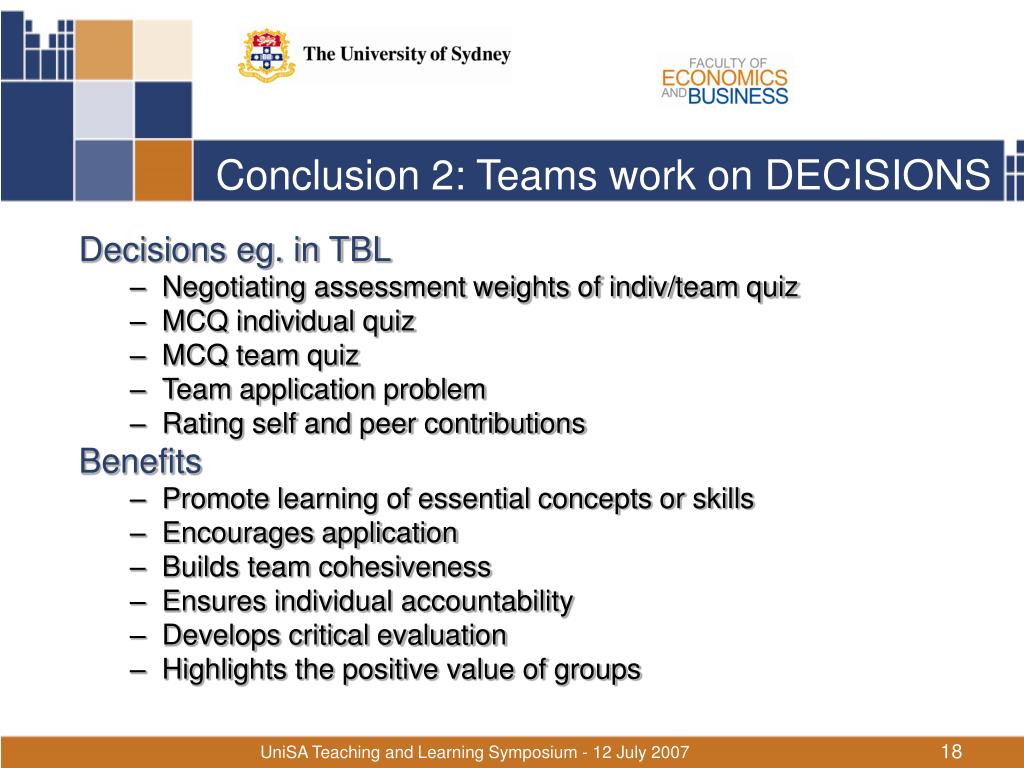 The University of Sydney

FACULTY OF ECONOMICS AND BUSINESS

Conclusion 2: Teams work on DECISIONS

Decisions eg. in TBL
– Negotiating assessment weights of indiv/team quiz
– MCQ individual quiz
– MCQ team quiz
– Team application problem
– Rating self and peer contributions

Benefits
– Promote learning of essential concepts or skills
– Encourages application
– Builds team cohesiveness
– Ensures individual accountability
– Develops critical evaluation
– Highlights the positive value of groups

UniSA Teaching and Learning Symposium - 12 July 2007

18